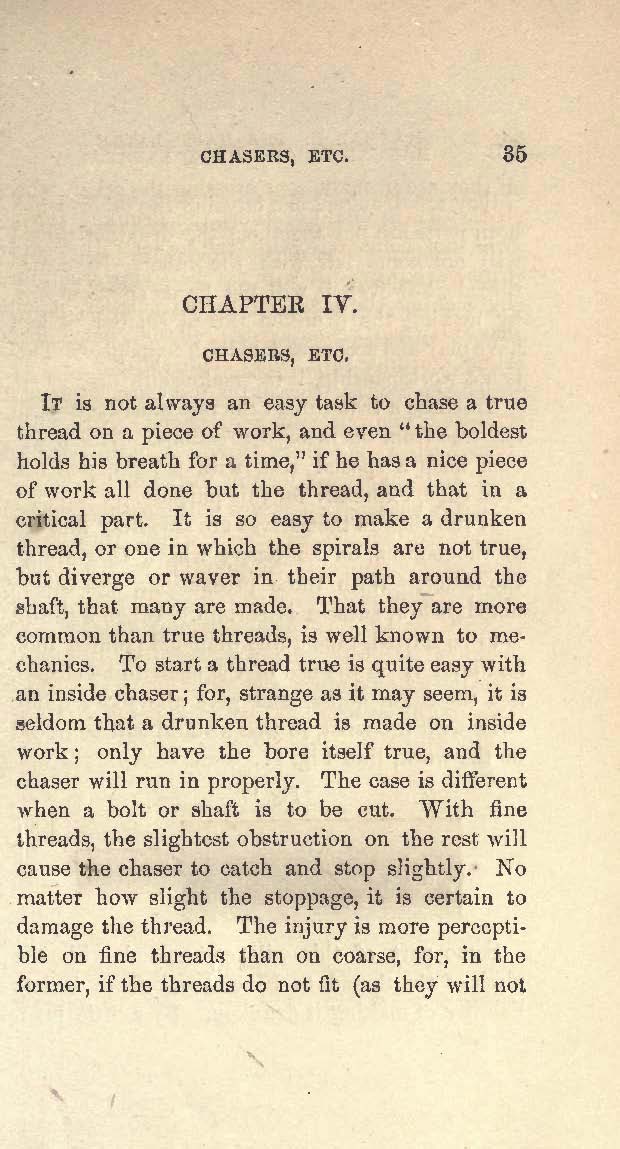 CHASERS, ETC. 35

CHAPTER IV.

CHASERS, ETC.

It is not always an easy task to chase a true thread on a piece of work, and even "the boldest holds his breath for a time," if he has a nice piece of work all done but the thread, and that in a critical part. It is so easy to make a drunken thread, or one in which the spirals are not true, but diverge or waver in their path around the shaft, that many are made. That they are more common than true threads, is well known to mechanics. To start a thread true is quite easy with an inside chaser; for, strange as it may seem, it is seldom that a drunken thread is made on inside work; only have the bore itself true, and the chaser will run in properly. The case is different when a bolt or shaft is to be cut. With fine threads, the slightest obstruction on the rest will cause the chaser to catch and stop slightly. No matter how slight the stoppage, it is certain to damage the thread. The injury is more perceptible on fine threads than on coarse, for, in the former, if the threads do not fit (as they will not